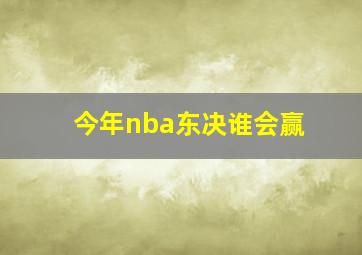 今年nba东决谁会赢